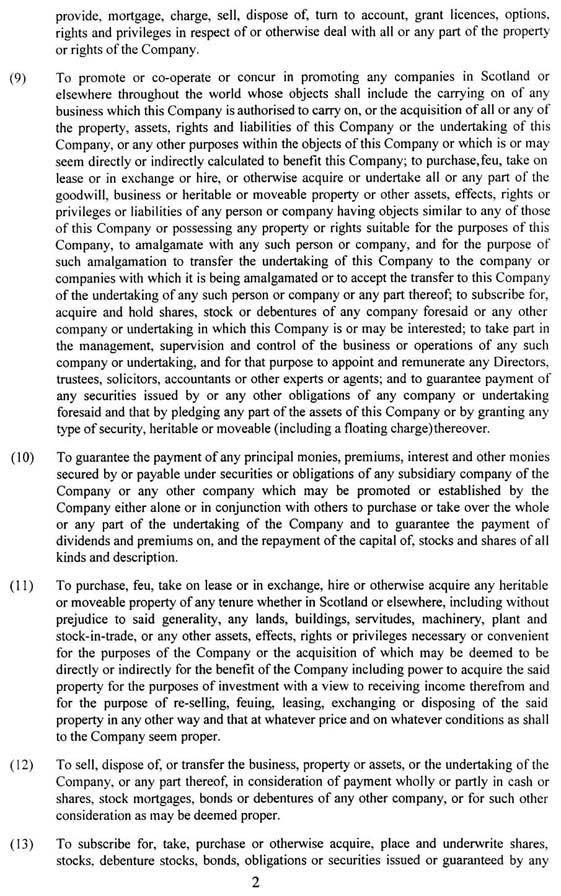 provide, mortgage, charge, sell, dispose of, turn to account, grant licences, options, rights and privileges in respect of or otherwise deal with all or any part of the property or rights of the Company.

(9) To promote or co-operate or concur in promoting any companies in Scotland or elsewhere throughout the world whose objects shall include the carrying on of any business which this Company is authorised to carry on, or the acquisition of all or any of the property, assets, rights and liabilities of this Company or the undertaking of this Company, or any other purposes within the objects of this Company or which is or may seem directly or indirectly calculated to benefit this Company; to purchase,feu, take on lease or in exchange or hire, or otherwise acquire or undertake all or any part of the goodwill, business or heritable or moveable property or other assets, effects, rights or privileges or liabilities of any person or company having objects similar to any of those of this Company or possessing any property or rights suitable for the purposes of this Company, to amalgamate with any such person or company, and for the purpose of such amalgamation to transfer the undertaking of this Company to the company or companies with which it is being amalgamated or to accept the transfer to this Company of the undertaking of any such person or company or any part thereof; to subscribe for, acquire and hold shares, stock or debentures of any company foresaid or any other company or undertaking in which this Company is or may be interested; to take part in the management, supervision and control of the business or operations of any such company or undertaking, and for that purpose to appoint and remunerate any Directors, trustees, solicitors, accountants or other experts or agents; and to guarantee payment of any securities issued by or any other obligations of any company or undertaking foresaid and that by pledging any part of the assets of this Company or by granting any type of security, heritable or moveable (including a floating charge)thereover.

(10) To guarantee the payment of any principal monies, premiums, interest and other monies secured by or payable under securities or obligations of any subsidiary company of the Company or any other company which may be promoted or established by the Company either alone or in conjunction with others to purchase or take over the whole or any part of the undertaking of the Company and to guarantee the payment of dividends and premiums on, and the repayment of the capital of, stocks and shares of all kinds and description.

(11) To purchase, feu, take on lease or in exchange, hire or otherwise acquire any heritable or moveable property of any tenure whether in Scotland or elsewhere, including without prejudice to said generality, any lands, buildings, servitudes, machinery, plant and stock-in-trade, or any other assets, effects, rights or privileges necessary or convenient for the purposes of the Company or the acquisition of which may be deemed to be directly or indirectly for the benefit of the Company including power to acquire the said property for the purposes of investment with a view to receiving income therefrom and for the purpose of re-selling, feuing, leasing, exchanging or disposing of the said property in any other way and that at whatever price and on whatever conditions as shall to the Company seem proper.

(12) To sell, dispose of, or transfer the business, property or assets, or the undertaking of the Company, or any part thereof, in consideration of payment wholly or partly in cash or shares, stock mortgages, bonds or debentures of any other company, or for such other consideration as may be deemed proper.

(13) To subscribe for, take, purchase or otherwise acquire, place and underwrite shares, stocks, debenture stocks, bonds, obligations or securities issued or guaranteed by any

2